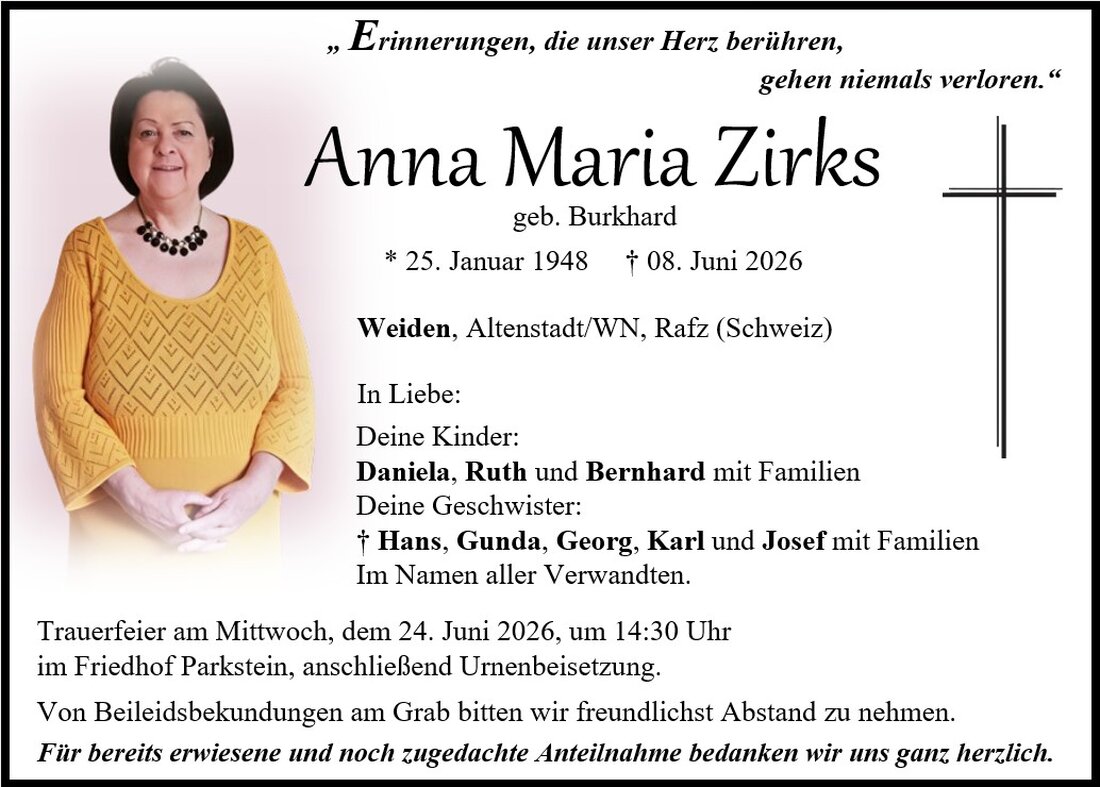 „ Erinnerungen, die unser Herz berühren,
gehen niemals verloren.“

Anna Maria Zirks
geb. Burkhard
* 25. Januar 1948 † 08. Juni 2026

Weiden, Altenstadt/WN, Rafz (Schweiz)

In Liebe:
Deine Kinder:
Daniela, Ruth und Bernhard mit Familien
Deine Geschwister:
† Hans, Gunda, Georg, Karl und Josef mit Familien
Im Namen aller Verwandten.

Trauerfeier am Mittwoch, dem 24. Juni 2026, um 14:30 Uhr im Friedhof Parkstein, anschließend Urnenbeisetzung.

Von Beileidsbekundungen am Grab bitten wir freundlichst Abstand zu nehmen.

Für bereits erwiesene und noch zugedachte Anteilnahme bedanken wir uns ganz herzlich.